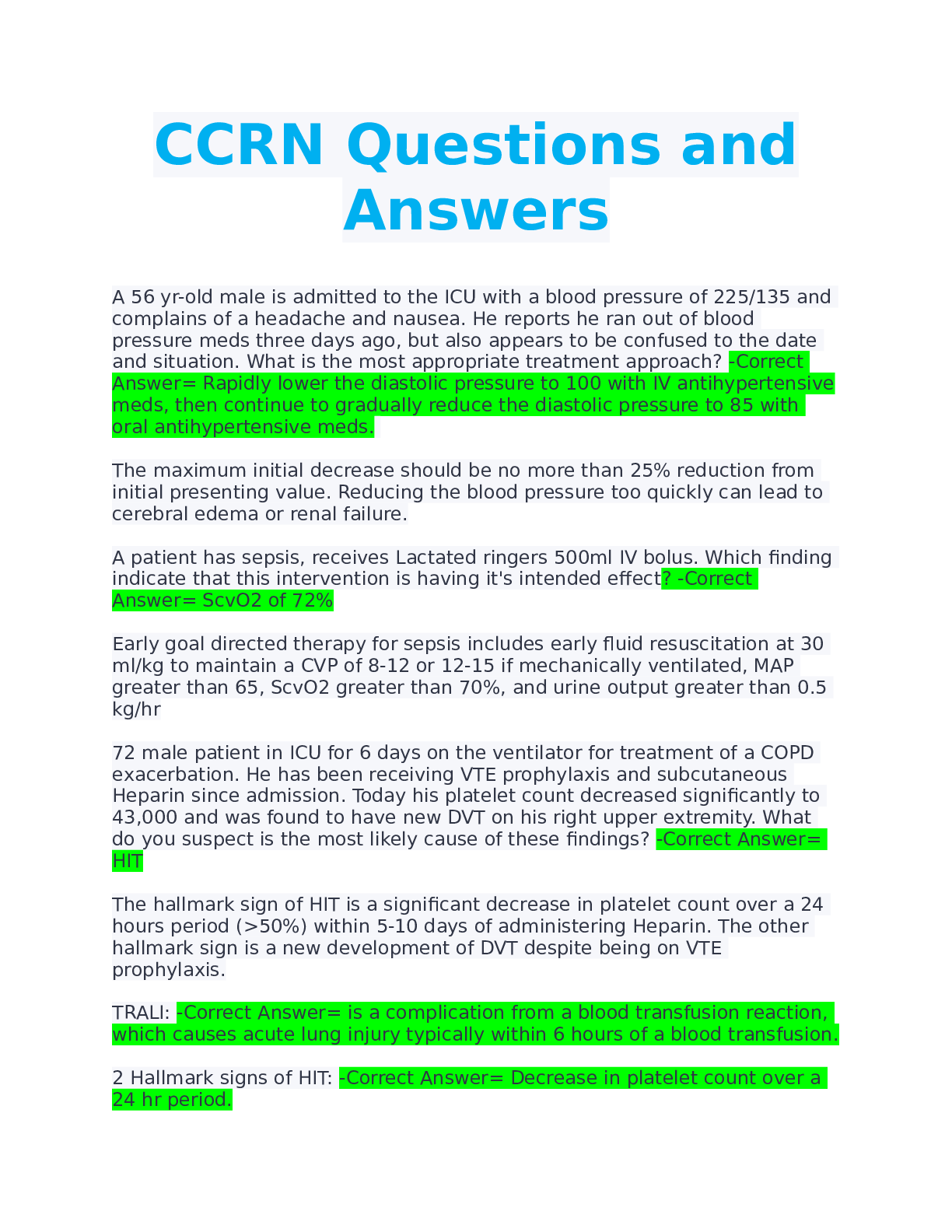 CCRN Questions and Answers

A 56 yr-old male is admitted to the ICU with a blood pressure of 225/135 and complains of a headache and nausea. He reports he ran out of blood pressure meds three days ago, but also appears to be confused to the date and situation. What is the most appropriate treatment approach? -Correct Answer= Rapidly lower the diastolic pressure to 100 with IV antihypertensive meds, then continue to gradually reduce the diastolic pressure to 85 with oral antihypertensive meds.

The maximum initial decrease should be no more than 25% reduction from initial presenting value. Reducing the blood pressure too quickly can lead to cerebral edema or renal failure.

A patient has sepsis, receives Lactated ringers 500ml IV bolus. Which finding indicate that this intervention is having it's intended effect? -Correct Answer= ScvO2 of 72%

Early goal directed therapy for sepsis includes early fluid resuscitation at 30 ml/kg to maintain a CVP of 8-12 or 12-15 if mechanically ventilated, MAP greater than 65, ScvO2 greater than 70%, and urine output greater than 0.5 kg/hr

72 male patient in ICU for 6 days on the ventilator for treatment of a COPD exacerbation. He has been receiving VTE prophylaxis and subcutaneous Heparin since admission. Today his platelet count decreased significantly to 43,000 and was found to have new DVT on his right upper extremity. What do you suspect is the most likely cause of these findings? -Correct Answer= HIT

The hallmark sign of HIT is a significant decrease in platelet count over a 24 hours period (>50%) within 5-10 days of administering Heparin. The other hallmark sign is a new development of DVT despite being on VTE prophylaxis.

TRALI: -Correct Answer= is a complication from a blood transfusion reaction, which causes acute lung injury typically within 6 hours of a blood transfusion.

2 Hallmark signs of HIT: -Correct Answer= Decrease in platelet count over a 24 hr period.